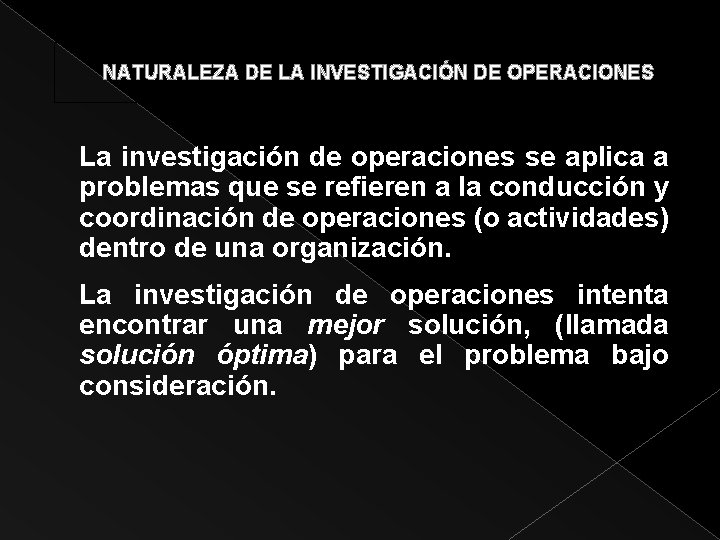 NATURALEZA DE LA INVESTIGACIÓN DE OPERACIONES

La investigación de operaciones se aplica a problemas que se refieren a la conducción y coordinación de operaciones (o actividades) dentro de una organización.

La investigación de operaciones intenta encontrar una mejor solución, (llamada solución óptima) para el problema bajo consideración.